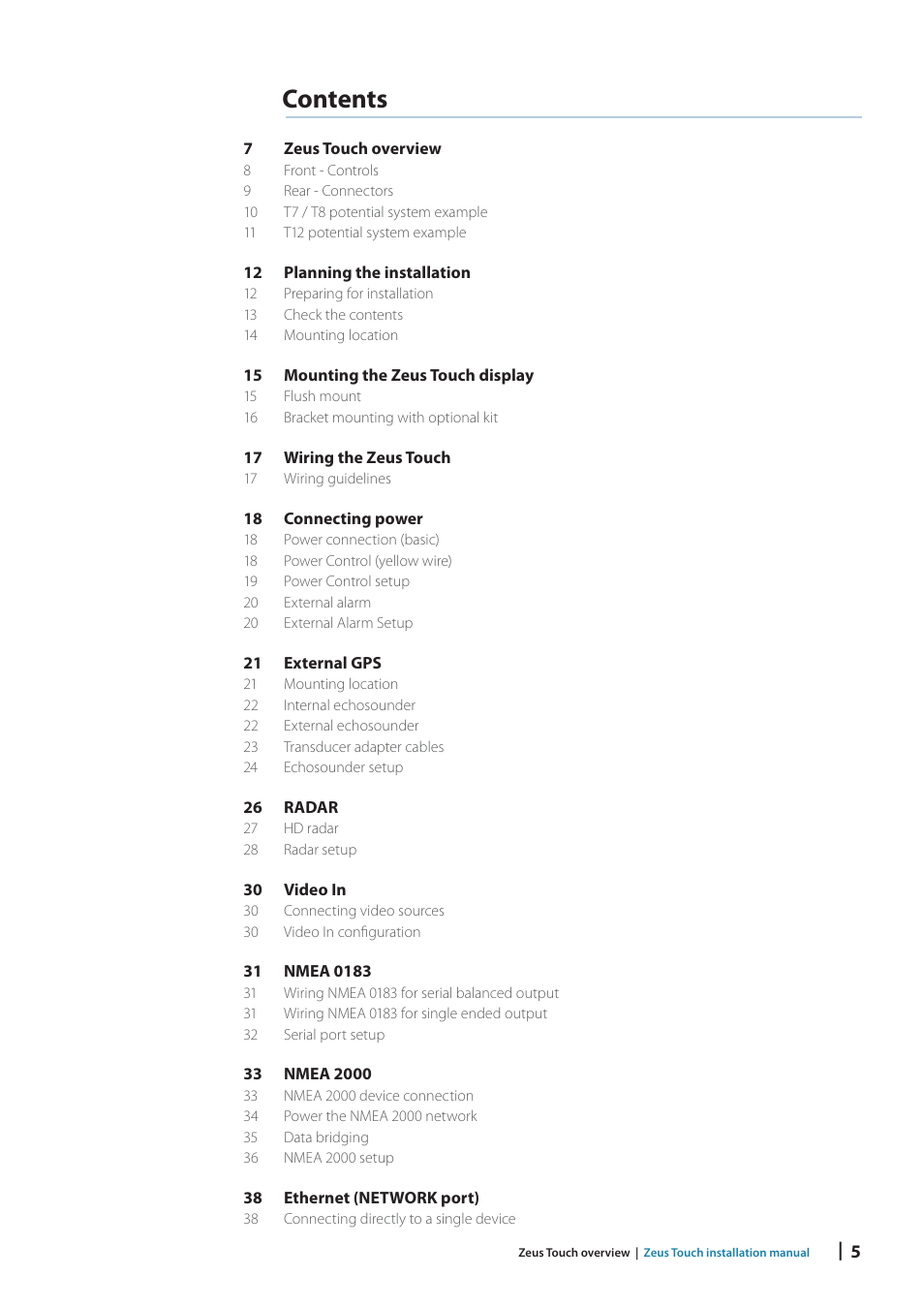 Contents

7 Zeus Touch overview
8 Front - Controls
9 Rear - Connectors
10 T7 / T8 potential system example
11 T12 potential system example

12 Planning the installation
12 Preparing for installation
13 Check the contents
14 Mounting location

15 Mounting the Zeus Touch display
15 Flush mount
16 Bracket mounting with optional kit

17 Wiring the Zeus Touch
17 Wiring guidelines

18 Connecting power
18 Power connection (basic)
18 Power Control (yellow wire)
19 Power Control setup
20 External alarm
20 External Alarm Setup

21 External GPS
21 Mounting location
22 Internal echosounder
22 External echosounder
23 Transducer adapter cables
24 Echosounder setup

26 RADAR
27 HD radar
28 Radar setup

30 Video In
30 Connecting video sources
30 Video In configuration

31 NMEA 0183
31 Wiring NMEA 0183 for serial balanced output
31 Wiring NMEA 0183 for single ended output
32 Serial port setup

33 NMEA 2000
33 NMEA 2000 device connection
34 Power the NMEA 2000 network
35 Data bridging
36 NMEA 2000 setup

38 Ethernet (NETWORK port)
38 Connecting directly to a single device

Zeus Touch overview | Zeus Touch installation manual | 5